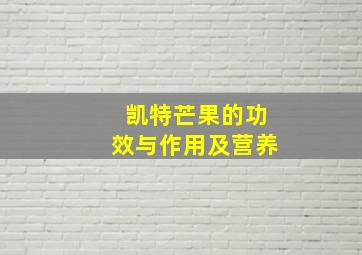 凯特芒果的功效与作用及营养